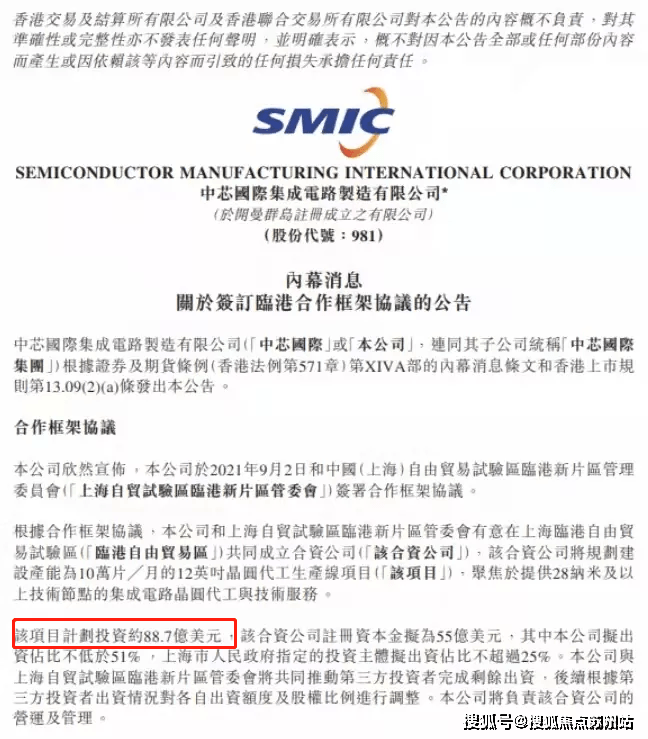 香港交易及結算所有限公司及香港聯合交易所有限公司對本公告的內容概不負責，對其準確性或完整性亦不發表任何聲明，並明確表示，概不對因本公告全部或任何部份內容而產生或因依賴該等內容而引致的任何損失承擔任何責任。

SMIC

SEMICONDUCTOR MANUFACTURING INTERNATIONAL CORPORATION
中芯國際集成電路製造有限公司*
(於開曼群島註冊成立之有限公司)
(股份代號：981)

內幕消息
關於簽訂臨港合作框架協議的公告

中芯國際集成電路製造有限公司(「中芯國際」或「本公司」，連同其子公司統稱「中芯國際集團」)根據證券及期貨條例(香港法例第571章)第XIVA部的內幕消息條文和香港上市規則第13.09(2)(a)條發出本公告。

合作框架協議

本公司欣然宣佈，本公司於2021年9月2日和中國(上海)自由貿易試驗區臨港新片區管理委員會(「上海自貿試驗區臨港新片區管委會」)簽署合作框架協議。

根據合作框架協議，本公司和上海自貿試驗區臨港新片區管委會有意在上海臨港自由貿易試驗區(「臨港自由貿易區」)共同成立合資公司(「該合資公司」)，該合資公司將規劃建設產能為10萬片／月的12英吋晶圓代工生產線項目(「該項目」)，聚焦於提供28納米及以上技術節點的集成電路晶圓代工與技術服務。

該項目計劃投資約88.7億美元，該合資公司註冊資本金擬為55億美元，其中本公司擬出資佔比不低於51%，上海市人民政府指定的投資主體擬出資佔比不超過25%。本公司與上海自貿試驗區臨港新片區管委會將共同推動第三方投資者完成剩餘出資，後續根據第三方投資者出資情況對各自出資額度及股權比例進行調整。本公司將負責該合資公司的營運及管理。

搜狐号@搜狐焦点苏州站